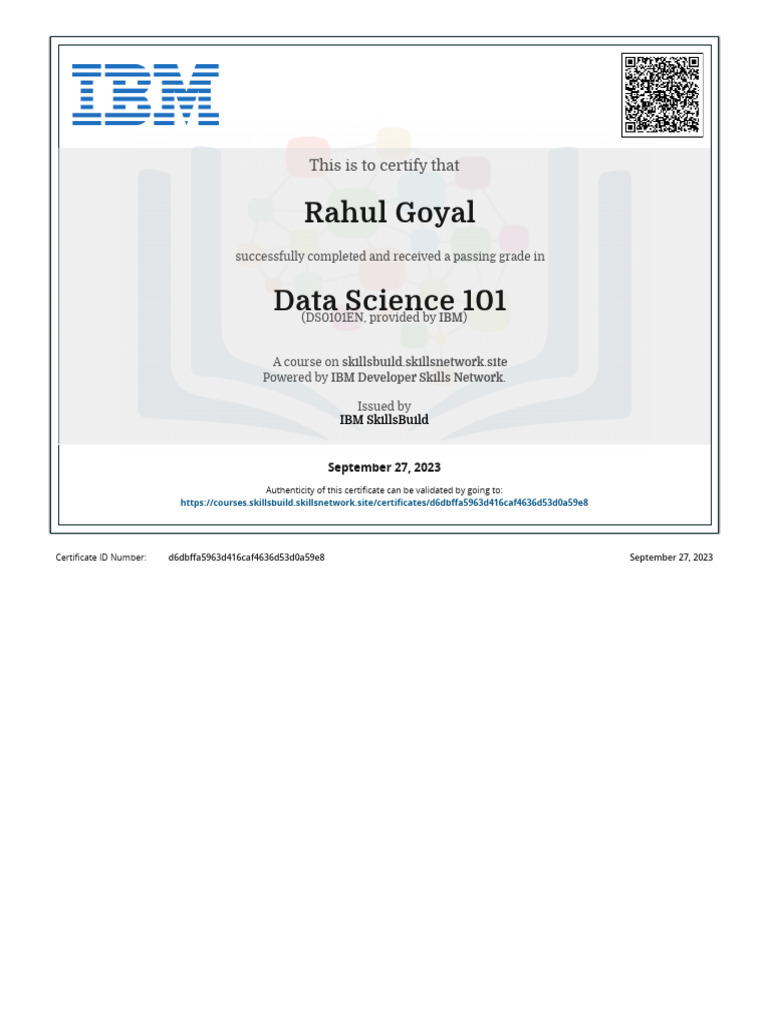 IBM

This is to certify that

Rahul Goyal

successfully completed and received a passing grade in

Data Science 101
(DS0101EN, provided by IBM)

A course on skillsbuild.skillsnetwork.site
Powered by IBM Developer Skills Network.

Issued by
IBM SkillsBuild

September 27, 2023

Authenticity of this certificate can be validated by going to:
https://courses.skillsbuild.skillsnetwork.site/certificates/d6dbffa5963d416caf4636d53d0a59e8

Certificate ID Number: d6dbffa5963d416caf4636d53d0a59e8

September 27, 2023